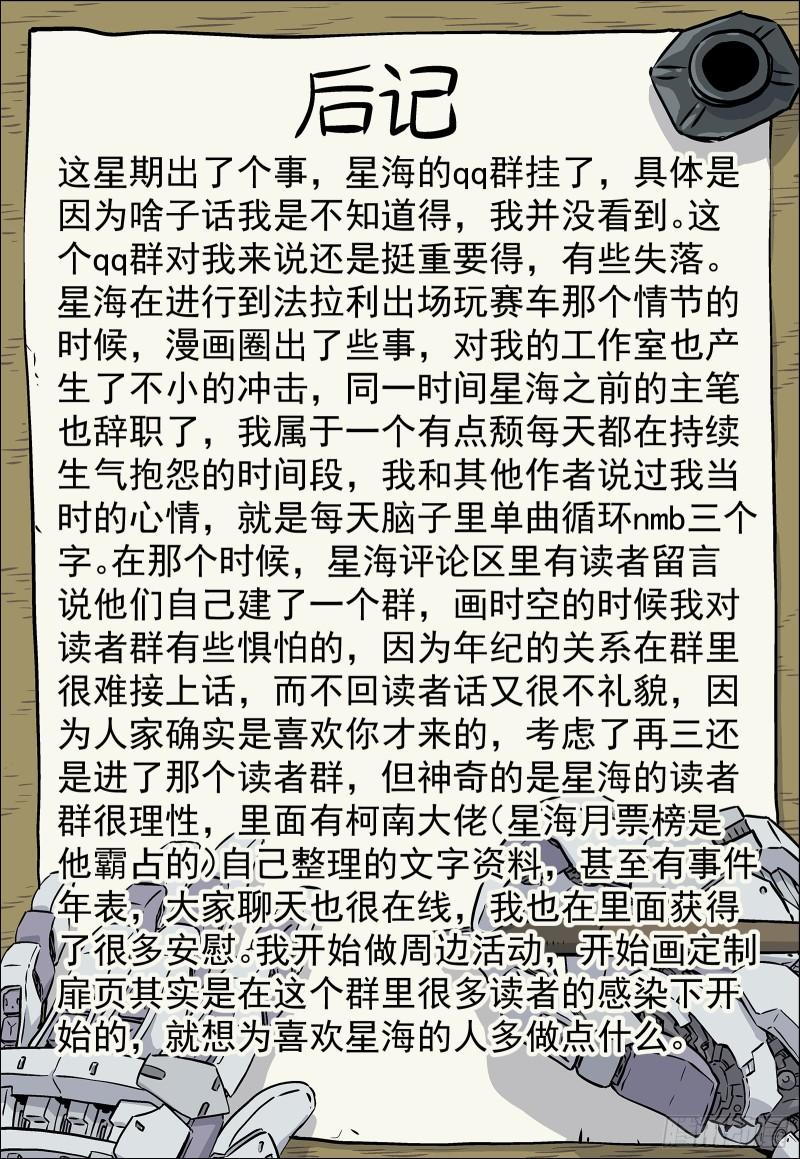 后记

这星期出了个事，星海的qq群挂了，具体是因为啥子话我是不知道得，我并没看到。这个qq群对我来说还是挺重要得，有些失落。星海在进行到法拉利出场玩赛车那个情节的时候，漫画圈出了些事，对我的工作室也产生了不小的冲击，同一时间星海之前的主笔也辞职了，我属于一个有点颓每天都在持续生气抱怨的时间段，我和其他作者说过我当时的心情，就是每天脑子里单曲循环nmb三个字。在那个时候，星海评论区里有读者留言说他们自己建了一个群，画时空的时候我对读者群有些惧怕的，因为年纪的关系在群里很难接上话，而不回读者话又很不礼貌，因为人家确实是喜欢你才来的，考虑了再三还是进了那个读者群，但神奇的是星海的读者群很理性，里面有柯南大佬（星海月票榜是他霸占的）自己整理的文字资料，甚至有事件年表，大家聊天也很在线，我也在里面获得了很多安慰。我开始做周边活动，开始画定制扉页其实是在这个群里很多读者的感染下开始的，就想为喜欢星海的人多做点什么。